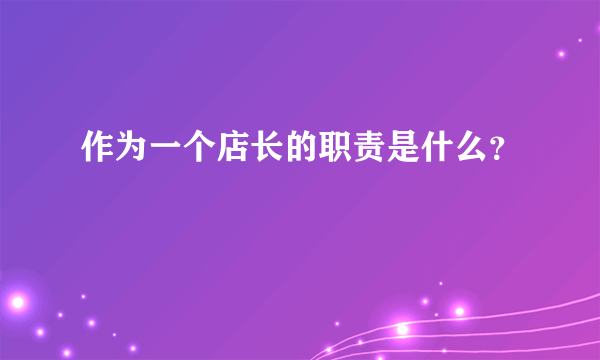 作为一个店长的职责是什么?